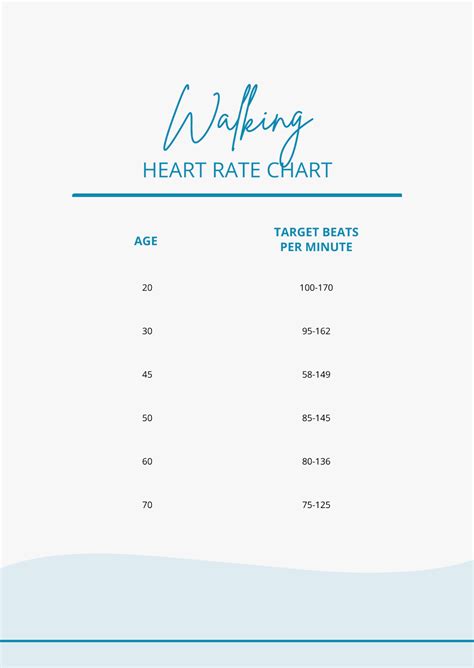 Walking
HEART RATE CHART

| AGE | TARGET BEATS PER MINUTE |
|---|---|
| 20 | 100-170 |
| 30 | 95-162 |
| 45 | 58-149 |
| 50 | 85-145 |
| 60 | 80-136 |
| 70 | 75-125 |